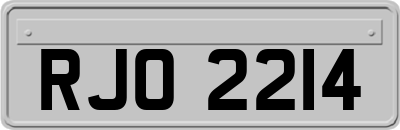 RJO 2214